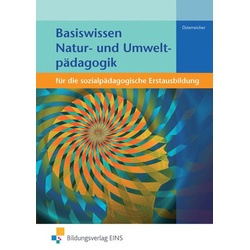 Österreicher

Basiswissen Natur- und Umweltpädagogik

für die sozialpädagogische Erstausbildung

Bildungsverlag EINS